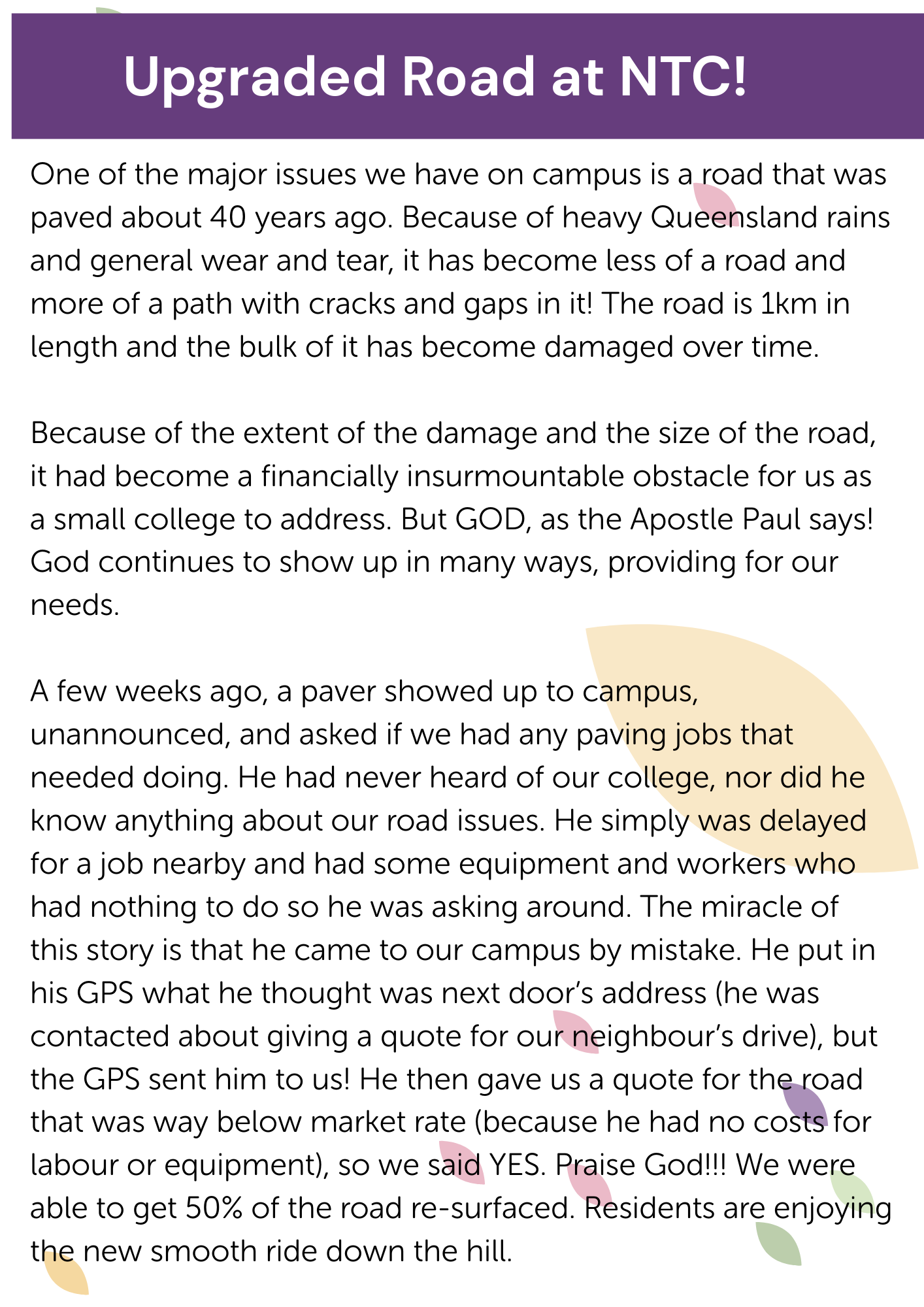 Upgraded Road at NTC!

One of the major issues we have on campus is a road that was paved about 40 years ago. Because of heavy Queensland rains and general wear and tear, it has become less of a road and more of a path with cracks and gaps in it! The road is 1km in length and the bulk of it has become damaged over time.

Because of the extent of the damage and the size of the road, it had become a financially insurmountable obstacle for us as a small college to address. But GOD, as the Apostle Paul says! God continues to show up in many ways, providing for our needs.

A few weeks ago, a paver showed up to campus, unannounced, and asked if we had any paving jobs that needed doing. He had never heard of our college, nor did he know anything about our road issues. He simply was delayed for a job nearby and had some equipment and workers who had nothing to do so he was asking around. The miracle of this story is that he came to our campus by mistake. He put in his GPS what he thought was next door's address (he was contacted about giving a quote for our neighbour's drive), but the GPS sent him to us! He then gave us a quote for the road that was way below market rate (because he had no costs for labour or equipment), so we said YES. Praise God!!! We were able to get 50% of the road re-surfaced. Residents are enjoying the new smooth ride down the hill.